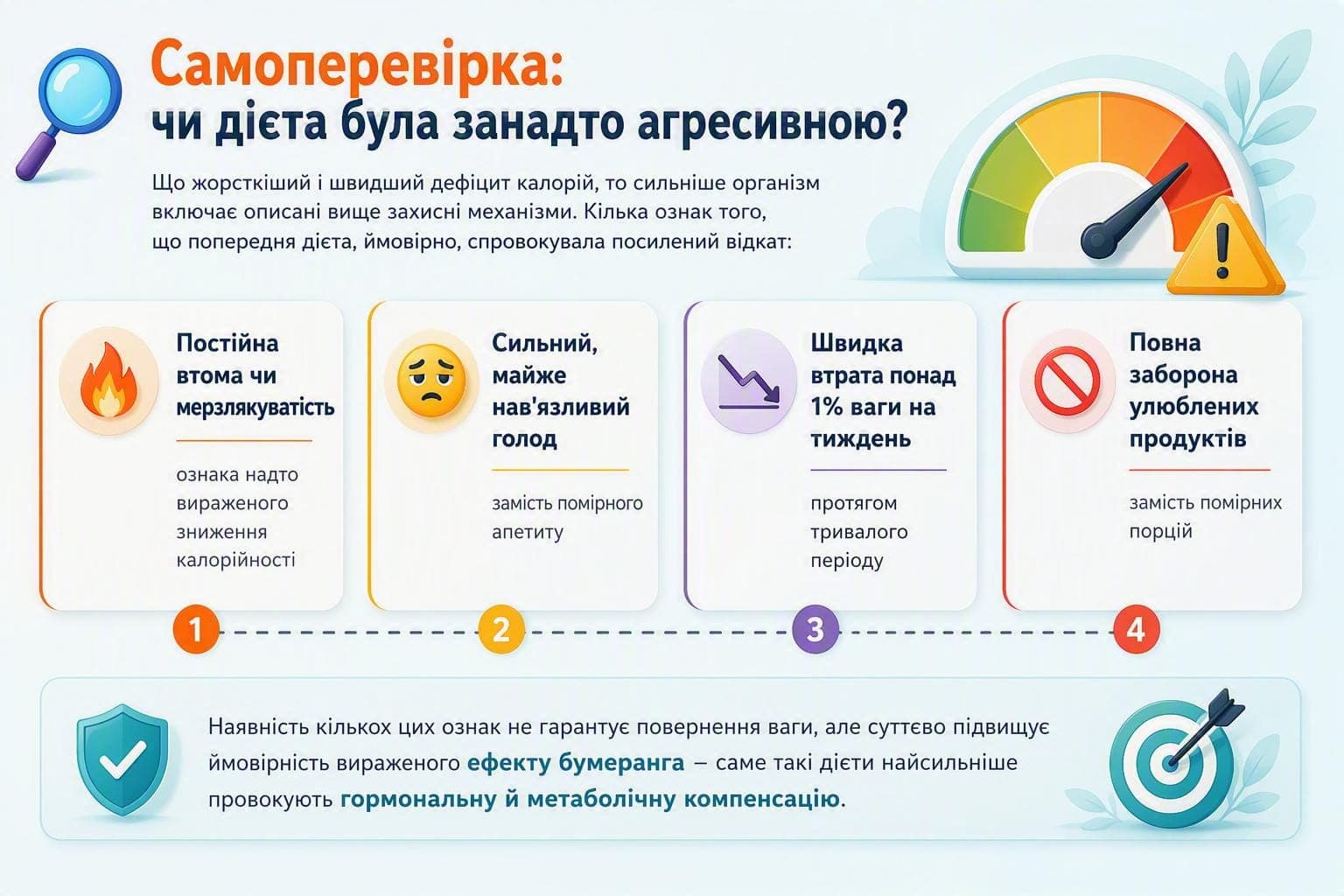 Самоперевірка:
чи дієта була занадто агресивною?

Що жорсткіший і швидший дефіцит калорій, то сильніше організм включає описані вище захисні механізми. Кілька ознак того, що попередня дієта, ймовірно, спровокувала посилений відкат:

Постійна втома чи мерзлякуватість

ознака надто вираженого зниження калорійності

Сильний, майже нав'язливий голод

замість помірного апетиту

Швидка втрата понад 1% ваги на тиждень

протягом тривалого періоду

Повна заборона улюблених продуктів

замість помірних порцій

1

2

3

4

Наявність кількох цих ознак не гарантує повернення ваги, але суттєво підвищує ймовірність вираженого ефекту бумеранга – саме такі дієти найсильніше провокують гормональну й метаболічну компенсацію.